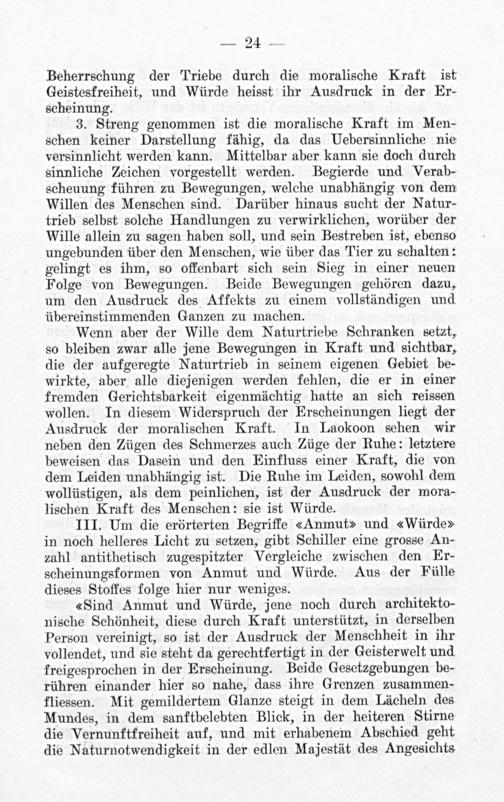 — 24 —

Beherrschung der Triebe durch die moralische Kraft ist Geistesfreiheit, und Würde heisst ihr Ausdruck in der Erscheinung.

3. Streng genommen ist die moralische Kraft im Menschen keiner Darstellung fähig, da das Uebersinnliche nie versinnlicht werden kann. Mittelbar aber kann sie doch durch sinnliche Zeichen vorgestellt werden. Begierde und Verabscheuung führen zu Bewegungen, welche unabhängig von dem Willen des Menschen sind. Darüber hinaus sucht der Naturtrieb selbst solche Handlungen zu verwirklichen, worüber der Wille allein zu sagen haben soll, und sein Bestreben ist, ebenso ungebunden über den Menschen, wie über das Tier zu schalten: gelingt es ihm, so offenbart sich sein Sieg in einer neuen Folge von Bewegungen. Beide Bewegungen gehören dazu, um den Ausdruck des Affekts zu einem vollständigen und übereinstimmenden Ganzen zu machen.

Wenn aber der Wille dem Naturtriebe Schranken setzt, so bleiben zwar alle jene Bewegungen in Kraft und sichtbar, die der aufgeregte Naturtrieb in seinem eigenen Gebiet bewirkte, aber alle diejenigen werden fehlen, die er in einer fremden Gerichtsbarkeit eigenmächtig hatte an sich reissen wollen. In diesem Widerspruch der Erscheinungen liegt der Ausdruck der moralischen Kraft. In Laokoon sehen wir neben den Zügen des Schmerzes auch Züge der Ruhe: letztere beweisen das Dasein und den Einfluss einer Kraft, die von dem Leiden unabhängig ist. Die Ruhe im Leiden, sowohl dem wollüstigen, als dem peinlichen, ist der Ausdruck der moralischen Kraft des Menschen: sie ist Würde.

III. Um die erörterten Begriffe «Anmut» und «Würde» in noch helleres Licht zu setzen, gibt Schiller eine grosse Anzahl antithetisch zugespitzter Vergleiche zwischen den Erscheinungsformen von Anmut und Würde. Aus der Fülle dieses Stoffes folge hier nur weniges.

«Sind Anmut und Würde, jene noch durch architektonische Schönheit, diese durch Kraft unterstützt, in derselben Person vereinigt, so ist der Ausdruck der Menschheit in ihr vollendet, und sie steht da gerechtfertigt in der Geisterwelt und freigesprochen in der Erscheinung. Beide Gesetzgebungen berühren einander hier so nahe, dass ihre Grenzen zusammenfliessen. Mit gemildertem Glanze steigt in dem Lächeln des Mundes, in dem sanftbelebten Blick, in der heiteren Stirne die Vernunftfreiheit auf, und mit erhabenem Abschied geht die Naturnotwendigkeit in der edlen Majestät des Angesichts